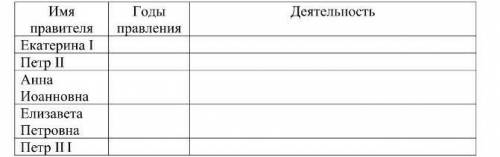 | Имя правителя | Годы правления | Деятельность |
|---|---|---|
| Екатерина I | | |
| Петр II | | |
| Анна Иоанновна | | |
| Елизавета Петровна | | |
| Петр II I | | |